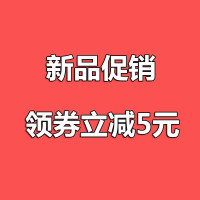 新品促销

领券立减5元